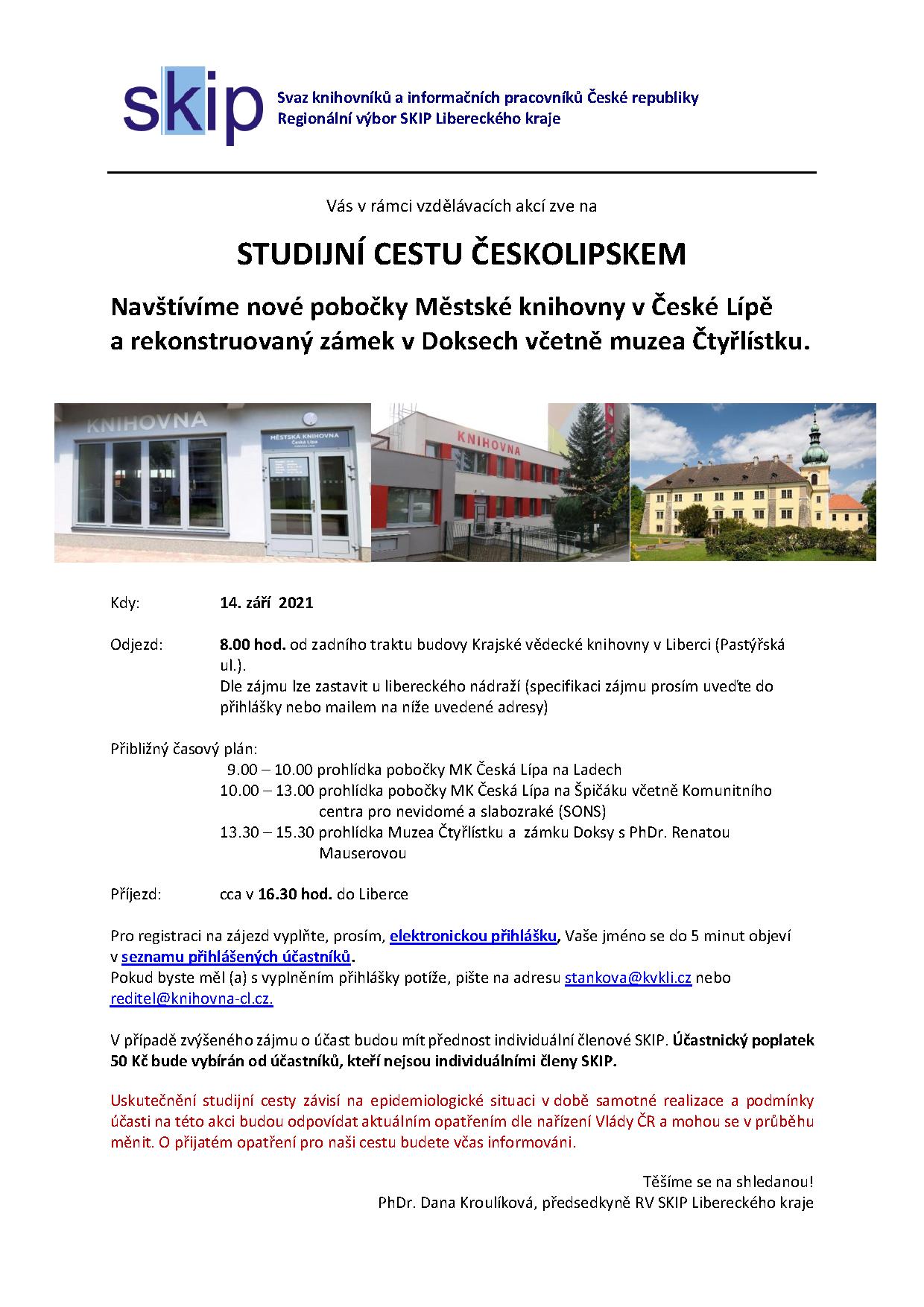 skip Svaz knihovníků a informačních pracovníků České republiky
Regionální výbor SKIP Libereckého kraje

Vás v rámci vzdělávacích akcí zve na

STUDIJNÍ CESTU ČESKOLIPSKEM

Navštívíme nové pobočky Městské knihovny v České Lípě a rekonstruovaný zámek v Doksech včetně muzea Čtyřlístku.

KNIHOVNA
MĚSTSKÁ KNIHOVNA
Česká Lípa
KNIHOVNA

Kdy: 14. září 2021

Odjezd: 8.00 hod. od zadního traktu budovy Krajské vědecké knihovny v Liberci (Pastýřská ul.).
Dle zájmu lze zastavit u libereckého nádraží (specifikaci zájmu prosím uveďte do přihlášky nebo mailem na níže uvedené adresy)

Přibližný časový plán:
9.00 – 10.00 prohlídka pobočky MK Česká Lípa na Ladech
10.00 – 13.00 prohlídka pobočky MK Česká Lípa na Špičáku včetně Komunitního centra pro nevidomé a slabozraké (SONS)
13.30 – 15.30 prohlídka Muzea Čtyřlístku a zámku Doksy s PhDr. Renatou Mauserovou

Příjezd: cca v 16.30 hod. do Liberce

Pro registraci na zájezd vyplňte, prosím, elektronickou přihlášku, Vaše jméno se do 5 minut objeví v seznamu přihlášených účastníků.
Pokud byste měl (a) s vyplněním přihlášky potíže, pište na adresu stankova@kvkli.cz nebo reditel@knihovna-cl.cz.

V případě zvýšeného zájmu o účast budou mít přednost individuální členové SKIP. Účastnický poplatek 50 Kč bude vybírán od účastníků, kteří nejsou individuálními členy SKIP.

Uskutečnění studijní cesty závisí na epidemiologické situaci v době samotné realizace a podmínky účasti na této akci budou odpovídat aktuálním opatřením dle nařízení Vlády ČR a mohou se v průběhu měnit. O přijatém opatření pro naši cestu budete včas informováni.

Těšíme se na shledanou!
PhDr. Dana Kroulíková, předsedkyně RV SKIP Libereckého kraje